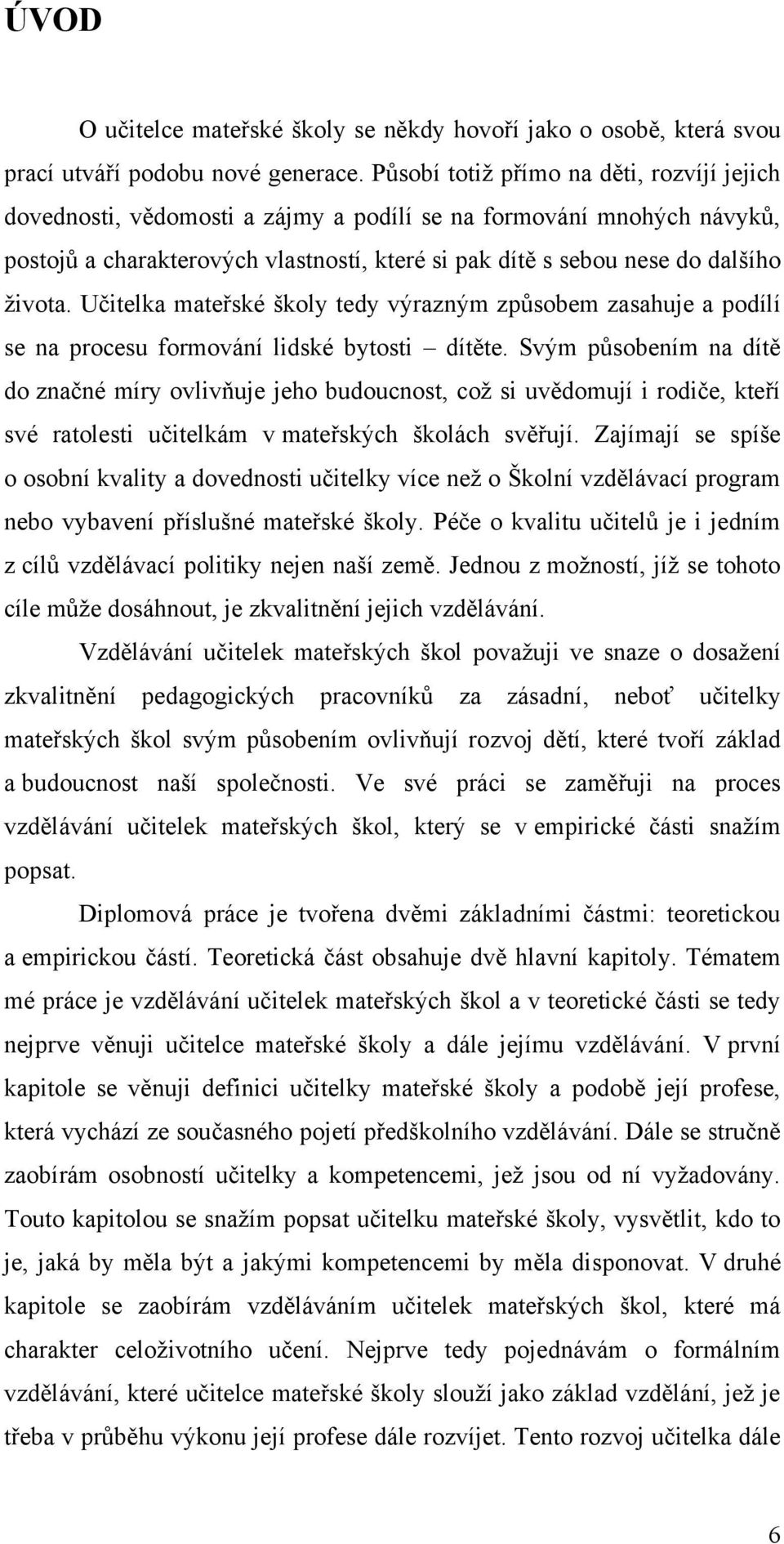 ÚVOD

O učitelce mateřské školy se někdy hovoří jako o osobě, která svou prací utváří podobu nové generace. Působí totiž přímo na děti, rozvíjí jejich dovednosti, vědomosti a zájmy a podílí se na formování mnohých návyků, postojů a charakterových vlastností, které si pak dítě s sebou nese do dalšího života. Učitelka mateřské školy tedy výrazným způsobem zasahuje a podílí se na procesu formování lidské bytosti – dítěte. Svým působením na dítě do značné míry ovlivňuje jeho budoucnost, což si uvědomují i rodiče, kteří své ratolesti učitelkám v mateřských školách svěřují. Zajímají se spíše o osobní kvality a dovednosti učitelky více než o Školní vzdělávací program nebo vybavení příslušné mateřské školy. Péče o kvalitu učitelů je i jedním z cílů vzdělávací politiky nejen naší země. Jednou z možností, jíž se tohoto cíle může dosáhnout, je zkvalitnění jejich vzdělávání.

Vzdělávání učitelek mateřských škol považuji ve snaze o dosažení zkvalitnění pedagogických pracovníků za zásadní, neboť učitelky mateřských škol svým působením ovlivňují rozvoj dětí, které tvoří základ a budoucnost naší společnosti. Ve své práci se zaměřuji na proces vzdělávání učitelek mateřských škol, který se v empirické části snažím popsat.

Diplomová práce je tvořena dvěmi základními částmi: teoretickou a empirickou částí. Teoretická část obsahuje dvě hlavní kapitoly. Tématem mé práce je vzdělávání učitelek mateřských škol a v teoretické části se tedy nejprve věnuji učitelce mateřské školy a dále jejímu vzdělávání. V první kapitole se věnuji definici učitelky mateřské školy a podobě její profese, která vychází ze současného pojetí předškolního vzdělávání. Dále se stručně zaobírám osobností učitelky a kompetencemi, jež jsou od ní vyžadovány. Touto kapitolou se snažím popsat učitelku mateřské školy, vysvětlit, kdo to je, jaká by měla být a jakými kompetencemi by měla disponovat. V druhé kapitole se zaobírám vzděláváním učitelek mateřských škol, které má charakter celoživotního učení. Nejprve tedy pojednávám o formálním vzdělávání, které učitelce mateřské školy slouží jako základ vzdělání, jež je třeba v průběhu výkonu její profese dále rozvíjet. Tento rozvoj učitelka dále

6